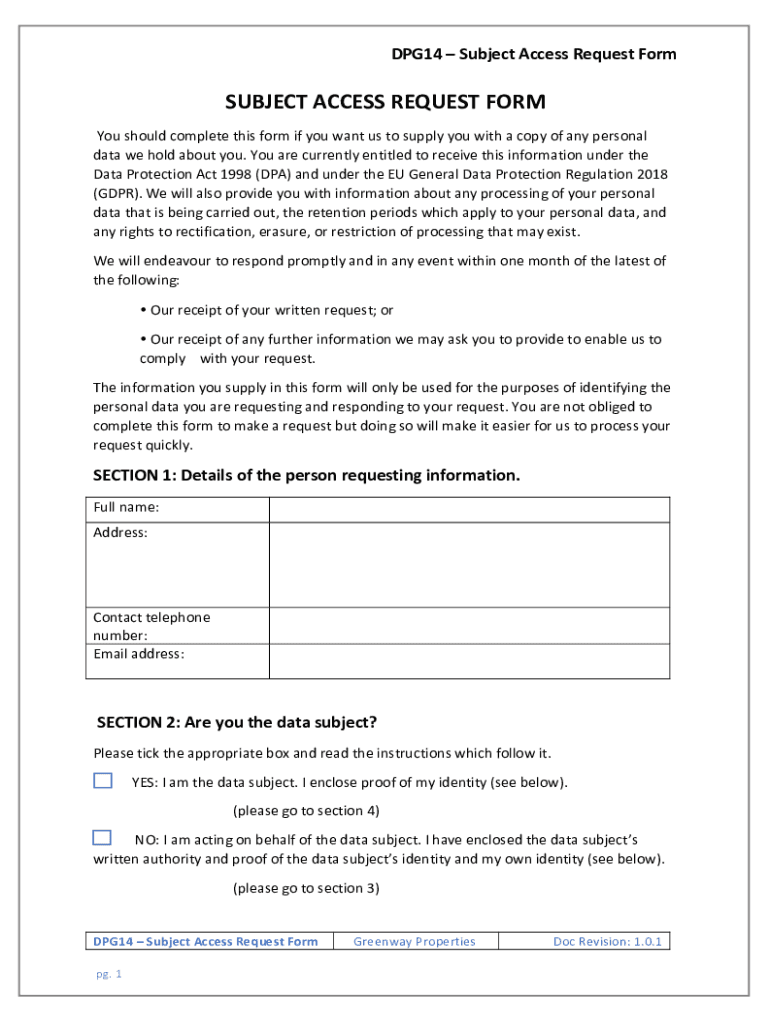 DPG14 – Subject Access Request Form

SUBJECT ACCESS REQUEST FORM

You should complete this form if you want us to supply you with a copy of any personal data we hold about you. You are currently entitled to receive this information under the Data Protection Act 1998 (DPA) and under the EU General Data Protection Regulation 2018 (GDPR). We will also provide you with information about any processing of your personal data that is being carried out, the retention periods which apply to your personal data, and any rights to rectification, erasure, or restriction of processing that may exist.

We will endeavour to respond promptly and in any event within one month of the latest of the following:

• Our receipt of your written request; or

• Our receipt of any further information we may ask you to provide to enable us to comply with your request.

The information you supply in this form will only be used for the purposes of identifying the personal data you are requesting and responding to your request. You are not obliged to complete this form to make a request but doing so will make it easier for us to process your request quickly.

SECTION 1: Details of the person requesting information.

| Full name: | |
|---|---|
| Address: | |
| Contact telephone number: | |
| Email address: | |

SECTION 2: Are you the data subject?

Please tick the appropriate box and read the instructions which follow it.

YES: I am the data subject. I enclose proof of my identity (see below).

(please go to section 4)

NO: I am acting on behalf of the data subject. I have enclosed the data subject's written authority and proof of the data subject's identity and my own identity (see below).

(please go to section 3)

| DPG14 – Subject Access Request Form | Greenway Properties | Doc Revision: 1.0.1 |
|---|---|---|

pg. 1